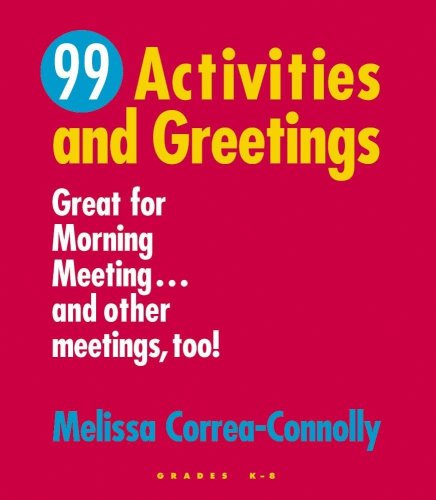 99 Activities and Greetings

Great for Morning Meeting... and other meetings, too!

Melissa Correa-Connolly

GRADES K-8